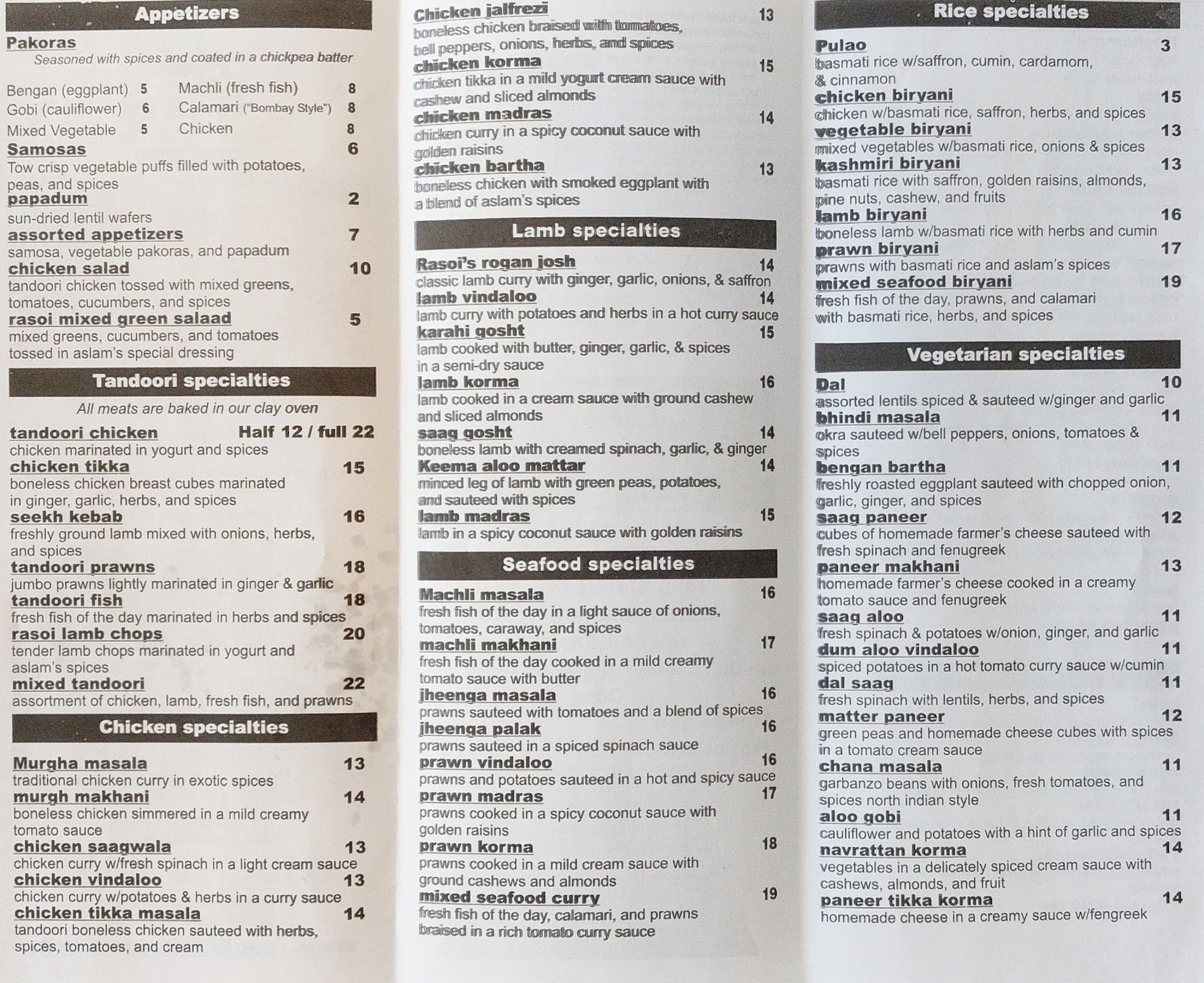 Appetizers

Pakoras
Seasoned with spices and coated in a chickpea batter

Bengan (eggplant) 5
Gobi (cauliflower) 6
Mixed Vegetable 5
Machli (fresh fish) 8
Calamari ("Bombay Style") 8
Chicken 8

Samosas 6
Tow crisp vegetable puffs filled with potatoes, peas, and spices
papadum 2
sun-dried lentil wafers
assorted appetizers 7
samosa, vegetable pakoras, and papadum
chicken salad 10
tandoori chicken tossed with mixed greens, tomatoes, cucumbers, and spices
rasoi mixed green salaad 5
mixed greens, cucumbers, and tomatoes tossed in aslam's special dressing

Tandoori specialties
All meats are baked in our clay oven
tandoori chicken Half 12 / full 22
chicken marinated in yogurt and spices
chicken tikka 15
boneless chicken breast cubes marinated in ginger, garlic, herbs, and spices
seekh kebab 16
freshly ground lamb mixed with onions, herbs, and spices
tandoori prawns 18
jumbo prawns lightly marinated in ginger & garlic
tandoori fish 18
fresh fish of the day marinated in herbs and spices
rasoi lamb chops 20
tender lamb chops marinated in yogurt and aslam's spices
mixed tandoori 22
assortment of chicken, lamb, fresh fish, and prawns

Chicken specialties
Murgha masala 13
traditional chicken curry in exotic spices
murgh makhani 14
boneless chicken simmered in a mild creamy tomato sauce
chicken saagwala 13
chicken curry w/fresh spinach in a light cream sauce
chicken vindaloo 13
chicken curry w/potatoes & herbs in a curry sauce
chicken tikka masala 14
tandoori boneless chicken sauteed with herbs, spices, tomatoes, and cream

Chicken jalfrezi 13
boneless chicken braised with tomatoes, bell peppers, onions, herbs, and spices
chicken korma 15
chicken tikka in a mild yogurt cream sauce with cashew and sliced almonds
chicken madras 14
chicken curry in a spicy coconut sauce with golden raisins
chicken bartha 13
boneless chicken with smoked eggplant with a blend of aslam's spices

Lamb specialties
Rasoi's rogan josh 14
classic lamb curry with ginger, garlic, onions, & saffron
lamb vindaloo 14
lamb curry with potatoes and herbs in a hot curry sauce
karahi gosht 15
lamb cooked with butter, ginger, garlic, & spices in a semi-dry sauce
lamb korma 16
lamb cooked in a cream sauce with ground cashew and sliced almonds
saag gosht 14
boneless lamb with creamed spinach, garlic, & ginger
Keema aloo mattar 14
minced leg of lamb with green peas, potatoes, and sauteed with spices
lamb madras 15
lamb in a spicy coconut sauce with golden raisins

Seafood specialties
Machli masala 16
fresh fish of the day in a light sauce of onions, tomatoes, caraway, and spices
machli makhani 17
fresh fish of the day cooked in a mild creamy tomato sauce with butter
jheenga masala 16
prawns sauteed with tomatoes and a blend of spices
jheenga palak 16
prawns sauteed in a spiced spinach sauce
prawn vindaloo 16
prawns and potatoes sauteed in a hot and spicy sauce
prawn madras 17
prawns cooked in a spicy coconut sauce with golden raisins
prawn korma 18
prawns cooked in a mild cream sauce with ground cashews and almonds
mixed seafood curry 19
fresh fish of the day, calamari, and prawns braised in a rich tomato curry sauce

Rice specialties
Pulao 3
basmati rice w/saffron, cumin, cardamom, & cinnamon
chicken biryani 15
chicken w/basmati rice, saffron, herbs, and spices
vegetable biryani 13
mixed vegetables w/basmati rice, onions & spices
kashmiri biryani 13
basmati rice with saffron, golden raisins, almonds, pine nuts, cashew, and fruits
lamb biryani 16
boneless lamb w/basmati rice with herbs and cumin
prawn biryani 17
prawns with basmati rice and aslam's spices
mixed seafood biryani 19
fresh fish of the day, prawns, and calamari with basmati rice, herbs, and spices

Vegetarian specialties
Dal 10
assorted lentils spiced & sauteed w/ginger and garlic
bhindi masala 11
okra sauteed w/bell peppers, onions, tomatoes & spices
bengan bartha 11
freshly roasted eggplant sauteed with chopped onion, garlic, ginger, and spices
saag paneer 12
cubes of homemade farmer's cheese sauteed with fresh spinach and fenugreek
paneer makhani 13
homemade farmer's cheese cooked in a creamy tomato sauce and fenugreek
saag aloo 11
fresh spinach & potatoes w/onion, ginger, and garlic
dum aloo vindaloo 11
spiced potatoes in a hot tomato curry sauce w/cumin
dal saag 11
fresh spinach with lentils, herbs, and spices
matter paneer 12
green peas and homemade cheese cubes with spices in a tomato cream sauce
chana masala 11
garbanzo beans with onions, fresh tomatoes, and spices north indian style
aloo gobi 11
cauliflower and potatoes with a hint of garlic and spices
navrattan korma 14
vegetables in a delicately spiced cream sauce with cashews, almonds, and fruit
paneer tikka korma 14
homemade cheese in a creamy sauce w/fengreek